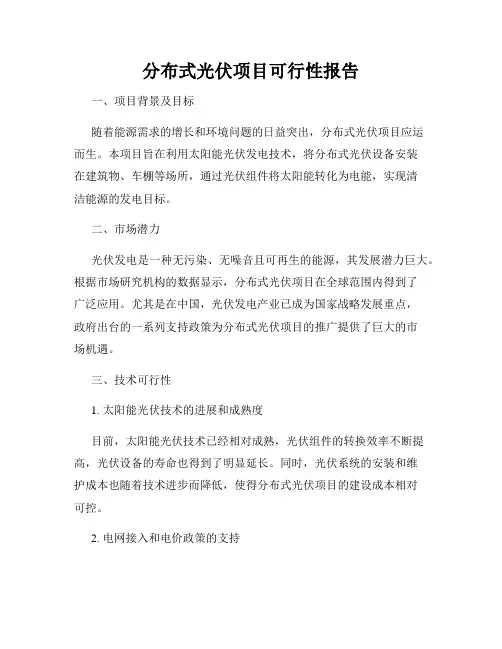 分布式光伏项目可行性报告

一、项目背景及目标

随着能源需求的增长和环境问题的日益突出，分布式光伏项目应运而生。本项目旨在利用太阳能光伏发电技术，将分布式光伏设备安装在建筑物、车棚等场所，通过光伏组件将太阳能转化为电能，实现清洁能源的发电目标。

二、市场潜力

光伏发电是一种无污染、无噪音且可再生的能源，其发展潜力巨大。根据市场研究机构的数据显示，分布式光伏项目在全球范围内得到了广泛应用。尤其是在中国，光伏发电产业已成为国家战略发展重点，政府出台的一系列支持政策为分布式光伏项目的推广提供了巨大的市场机遇。

三、技术可行性

1. 太阳能光伏技术的进展和成熟度

目前，太阳能光伏技术已经相对成熟，光伏组件的转换效率不断提高，光伏设备的寿命也得到了明显延长。同时，光伏系统的安装和维护成本也随着技术进步而降低，使得分布式光伏项目的建设成本相对可控。

2. 电网接入和电价政策的支持